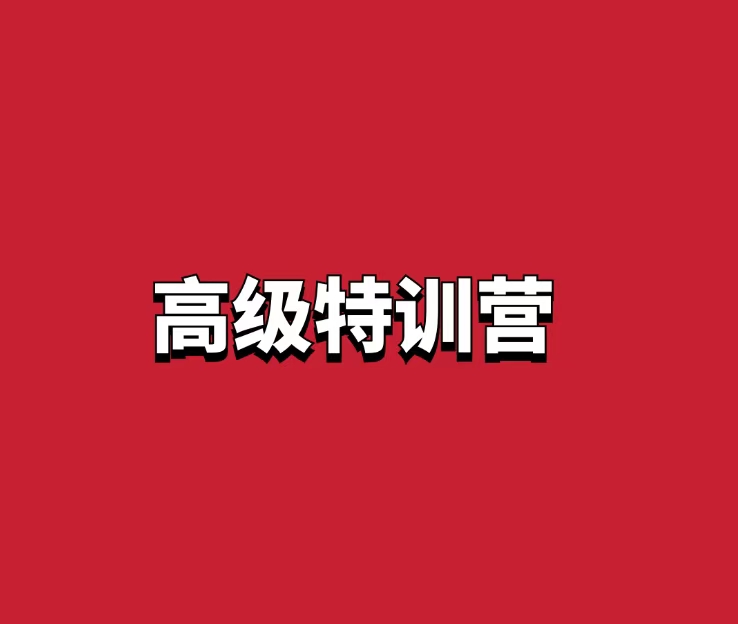 高级特训营